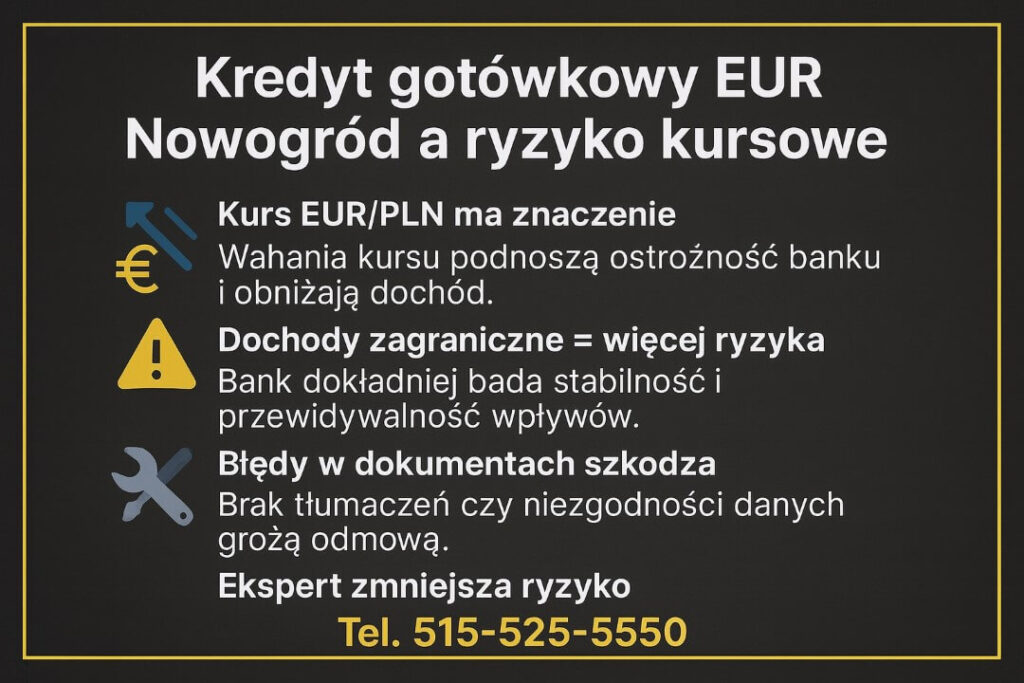 Kredyt gotówkowy EUR Nowogród a ryzyko kursowe

€

Kurs EUR/PLN ma znaczenie

Wahania kursu podnoszą ostrożność banku i obniżają dochód.

Dochody zagraniczne = więcej ryzyka

Bank dokładniej bada stabilność i przewidywalność wpływów.

Błędy w dokumentach szkodza

Brak tłumaczeń czy niezgodności danych grożą odmową.

Ekspert zmniejsza ryzyko

Tel. 515-525-5550